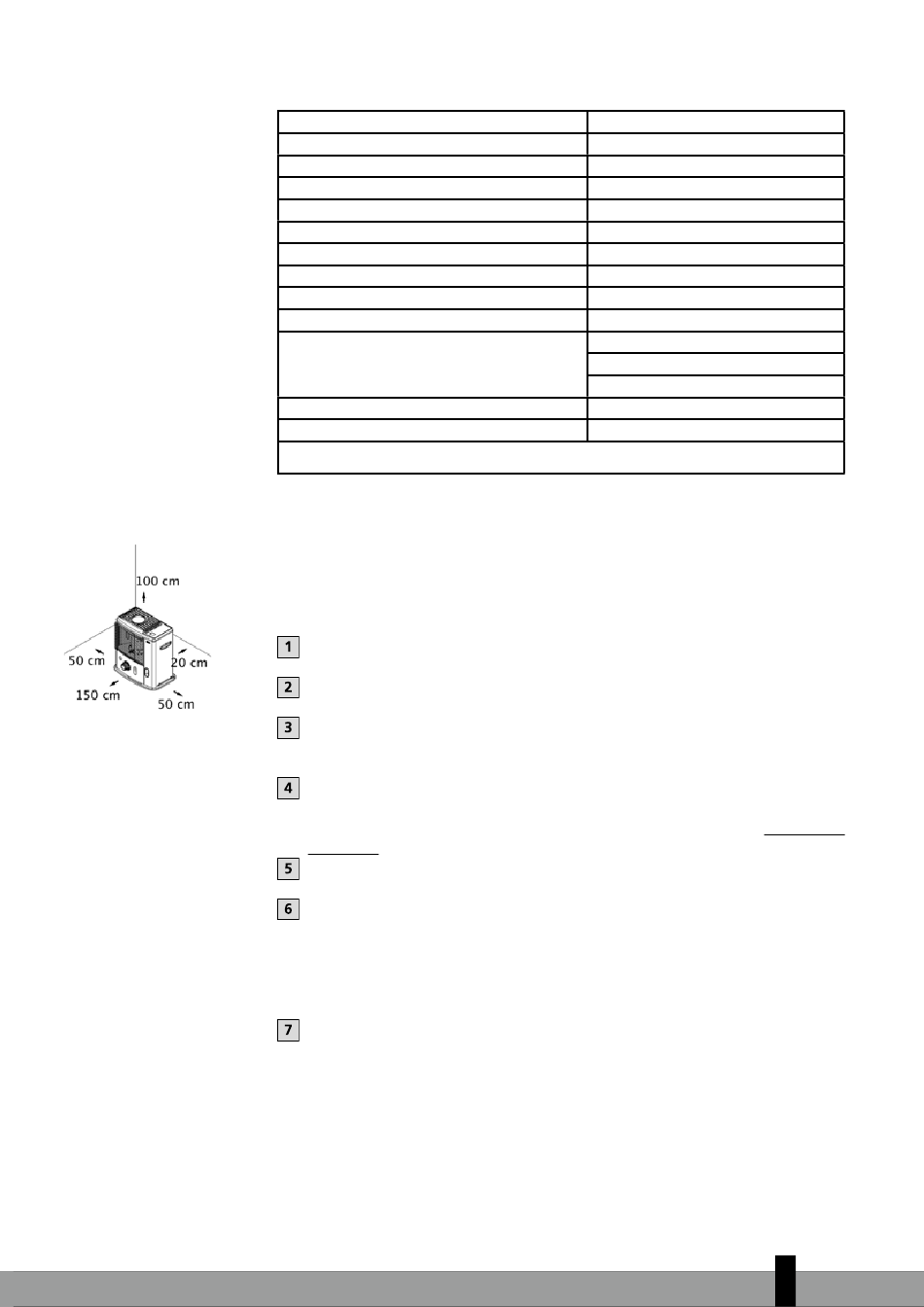 100 cm

50 cm

20 cm

150 cm

50 cm

1

2

3

4

5

6

7